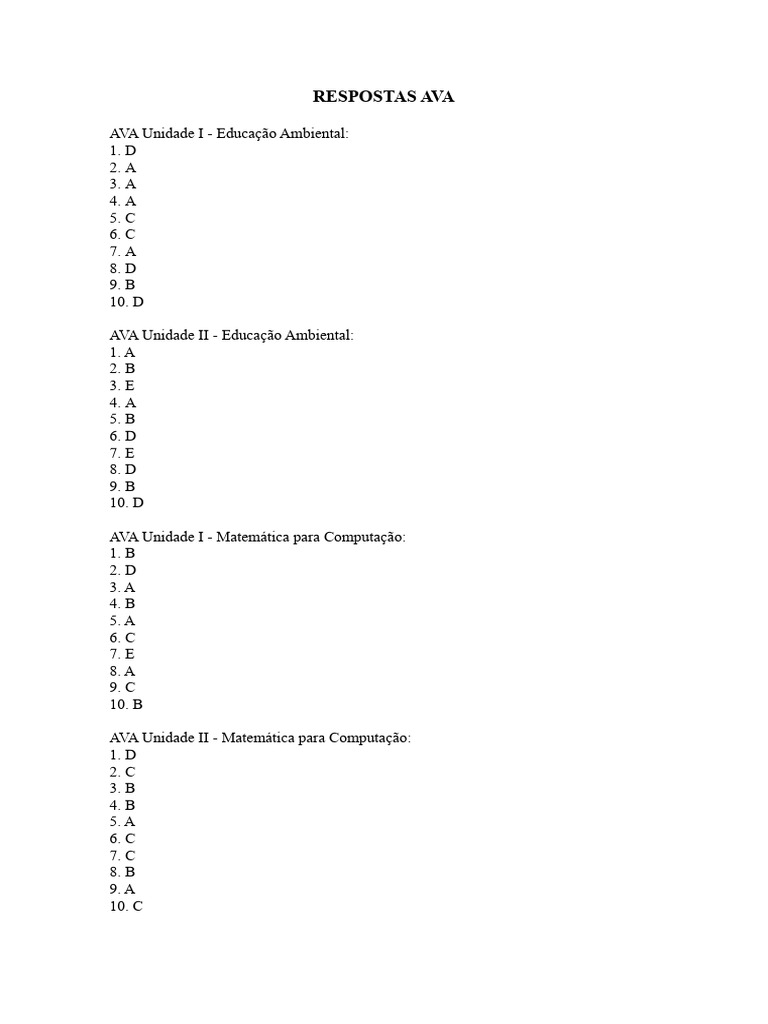 RESPOSTAS AVA

AVA Unidade I - Educação Ambiental:
1. D
2. A
3. A
4. A
5. C
6. C
7. A
8. D
9. B
10. D

AVA Unidade II - Educação Ambiental:
1. A
2. B
3. E
4. A
5. B
6. D
7. E
8. D
9. B
10. D

AVA Unidade I - Matemática para Computação:
1. B
2. D
3. A
4. B
5. A
6. C
7. E
8. A
9. C
10. B

AVA Unidade II - Matemática para Computação:
1. D
2. C
3. B
4. B
5. A
6. C
7. C
8. B
9. A
10. C